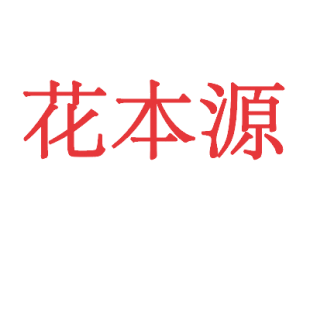 花本源